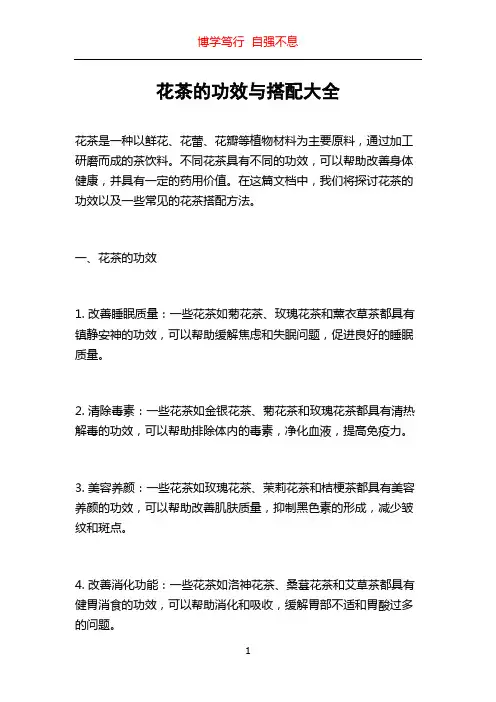 博学笃行 自强不息

花茶的功效与搭配大全

花茶是一种以鲜花、花蕾、花瓣等植物材料为主要原料，通过加工研磨而成的茶饮料。不同花茶具有不同的功效，可以帮助改善身体健康，并具有一定的药用价值。在这篇文档中，我们将探讨花茶的功效以及一些常见的花茶搭配方法。

一、花茶的功效

1. 改善睡眠质量：一些花茶如菊花茶、玫瑰花茶和薰衣草茶都具有镇静安神的功效，可以帮助缓解焦虑和失眠问题，促进良好的睡眠质量。

2. 清除毒素：一些花茶如金银花茶、菊花茶和玫瑰花茶都具有清热解毒的功效，可以帮助排除体内的毒素，净化血液，提高免疫力。

3. 美容养颜：一些花茶如玫瑰花茶、茉莉花茶和桔梗茶都具有美容养颜的功效，可以帮助改善肌肤质量，抑制黑色素的形成，减少皱纹和斑点。

4. 改善消化功能：一些花茶如洛神花茶、桑葚花茶和艾草茶都具有健胃消食的功效，可以帮助消化和吸收，缓解胃部不适和胃酸过多的问题。

1